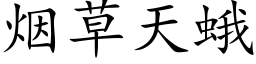 烟草天蛾